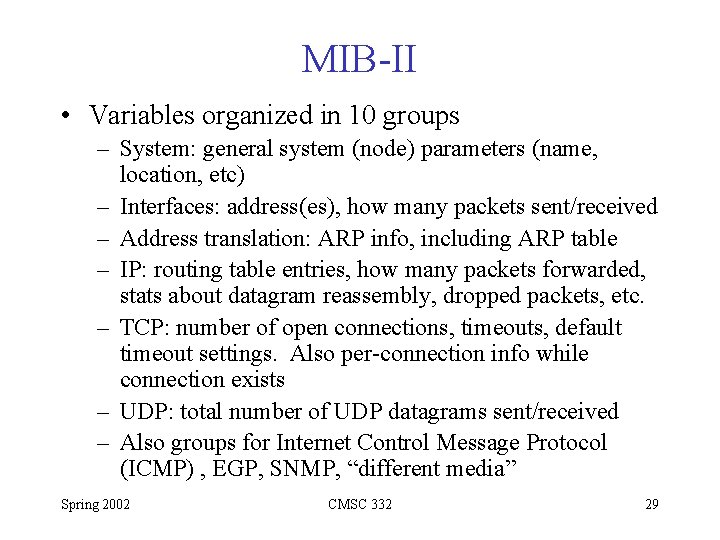 MIB-II

• Variables organized in 10 groups
– System: general system (node) parameters (name, location, etc)
– Interfaces: address(es), how many packets sent/received
– Address translation: ARP info, including ARP table
– IP: routing table entries, how many packets forwarded, stats about datagram reassembly, dropped packets, etc.
– TCP: number of open connections, timeouts, default timeout settings. Also per-connection info while connection exists
– UDP: total number of UDP datagrams sent/received
– Also groups for Internet Control Message Protocol (ICMP) , EGP, SNMP, “different media”

Spring 2002
CMSC 332
29